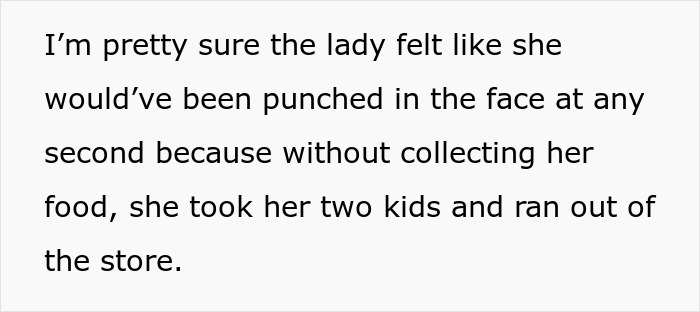 I’m pretty sure the lady felt like she would’ve been punched in the face at any second because without collecting her food, she took her two kids and ran out of the store.